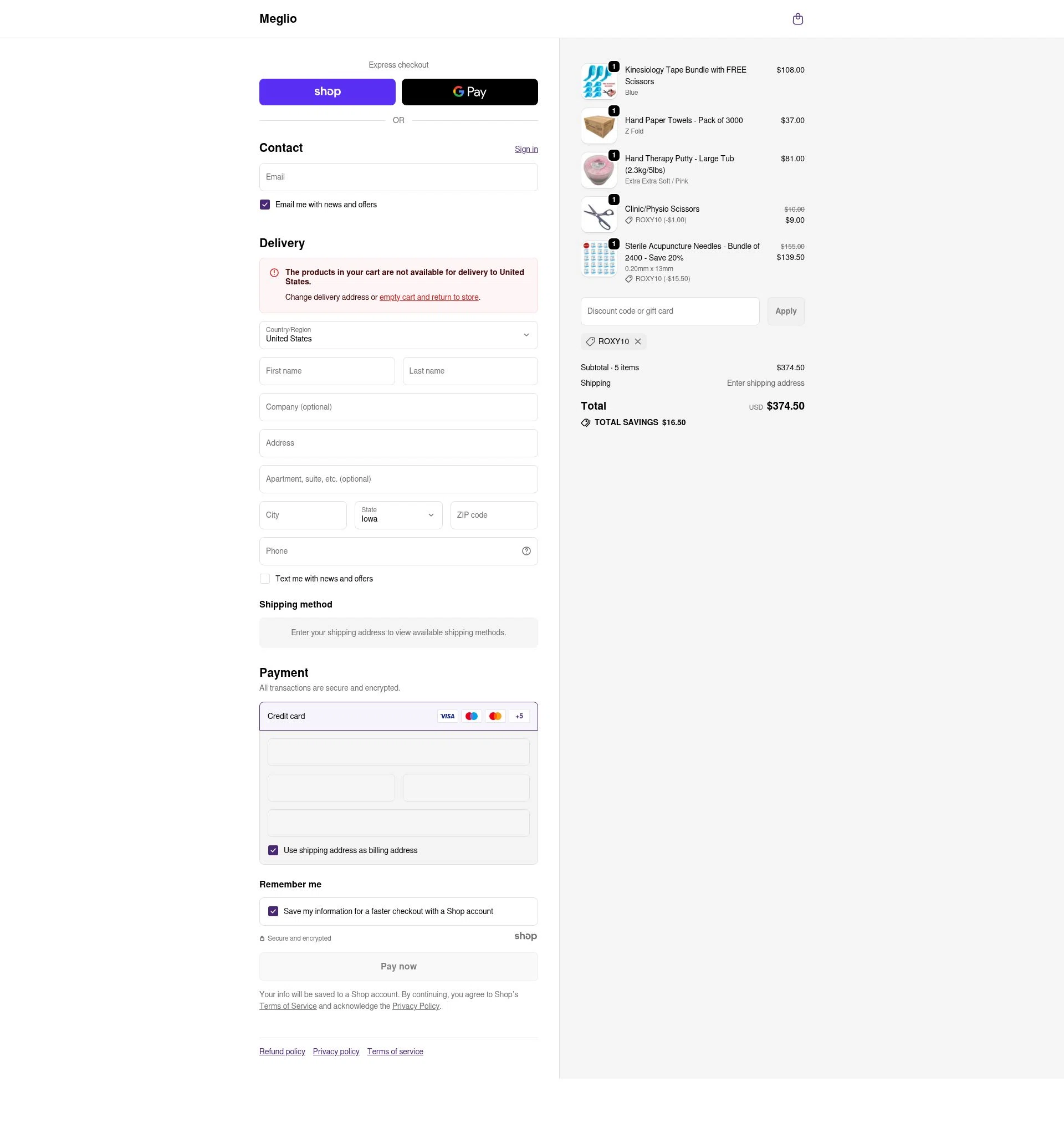 Meglio

Express checkout

shop

G Pay

OR

Contact

Sign in

Email

Email me with news and offers

Delivery

The products in your cart are not available for delivery to United States.

Change delivery address or empty cart and return to store.

Country/Region
United States

First name

Last name

Company (optional)

Address

Apartment, suite, etc. (optional)

City

State
Iowa

ZIP code

Phone

Text me with news and offers

Shipping method

Enter your shipping address to view available shipping methods.

Payment

All transactions are secure and encrypted.

Credit card

VISA

+5

Use shipping address as billing address

Remember me

Save my information for a faster checkout with a Shop account

Secure and encrypted

shop

Pay now

Your info will be saved to a Shop account. By continuing, you agree to Shop's Terms of Service and acknowledge the Privacy Policy.

Refund policy Privacy policy Terms of service

1
Kinesiology Tape Bundle with FREE Scissors
Blue
$108.00

1
Hand Paper Towels - Pack of 3000
Z Fold
$37.00

1
Hand Therapy Putty - Large Tub (2.3kg/5lbs)
Extra Extra Soft / Pink
$81.00

1
Clinic/Physio Scissors
ROXY10 (-$1.00)
$10.00
$9.00

1
Sterile Acupuncture Needles - Bundle of 2400 - Save 20%
0.20mm x 13mm
ROXY10 (-$15.50)
$155.00
$139.50

Discount code or gift card

Apply

ROXY10

Subtotal · 5 items $374.50

Shipping Enter shipping address

Total USD $374.50

TOTAL SAVINGS $16.50